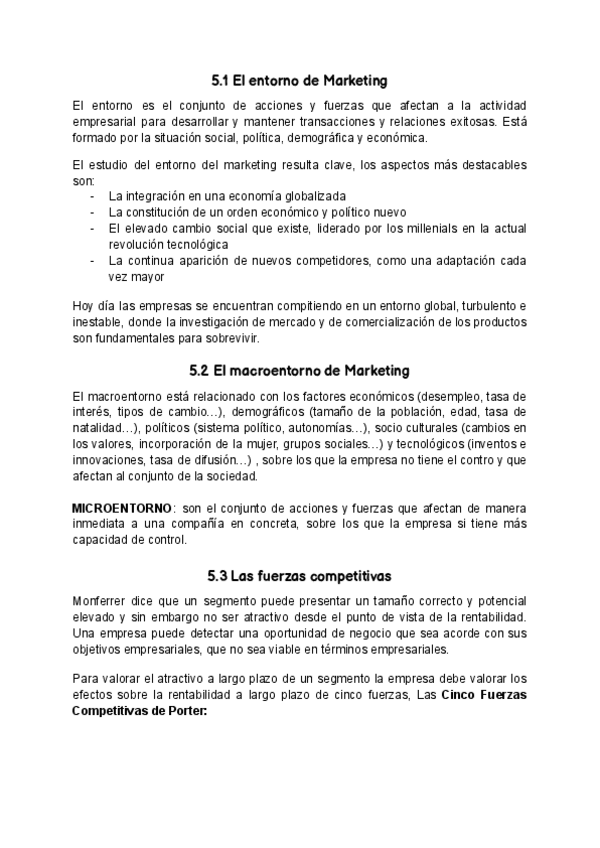 5.1 El entorno de Marketing

El entorno es el conjunto de acciones y fuerzas que afectan a la actividad empresarial para desarrollar y mantener transacciones y relaciones exitosas. Está formado por la situación social, política, demográfica y económica.

El estudio del entorno del marketing resulta clave, los aspectos más destacables son:
- La integración en una economía globalizada
- La constitución de un orden económico y político nuevo
- El elevado cambio social que existe, liderado por los millenials en la actual revolución tecnológica
- La continua aparición de nuevos competidores, como una adaptación cada vez mayor

Hoy día las empresas se encuentran compitiendo en un entorno global, turbulento e inestable, donde la investigación de mercado y de comercialización de los productos son fundamentales para sobrevivir.

5.2 El macroentorno de Marketing

El macroentorno está relacionado con los factores económicos (desempleo, tasa de interés, tipos de cambio…), demográficos (tamaño de la población, edad, tasa de natalidad…), políticos (sistema político, autonomías…), socio culturales (cambios en los valores, incorporación de la mujer, grupos sociales…) y tecnológicos (inventos e innovaciones, tasa de difusión…) , sobre los que la empresa no tiene el contro y que afectan al conjunto de la sociedad.

MICROENTORNO: son el conjunto de acciones y fuerzas que afectan de manera inmediata a una compañía en concreta, sobre los que la empresa si tiene más capacidad de control.

5.3 Las fuerzas competitivas

Monferrer dice que un segmento puede presentar un tamaño correcto y potencial elevado y sin embargo no ser atractivo desde el punto de vista de la rentabilidad. Una empresa puede detectar una oportunidad de negocio que sea acorde con sus objetivos empresariales, que no sea viable en términos empresariales.

Para valorar el atractivo a largo plazo de un segmento la empresa debe valorar los efectos sobre la rentabilidad a largo plazo de cinco fuerzas, Las Cinco Fuerzas Competitivas de Porter: